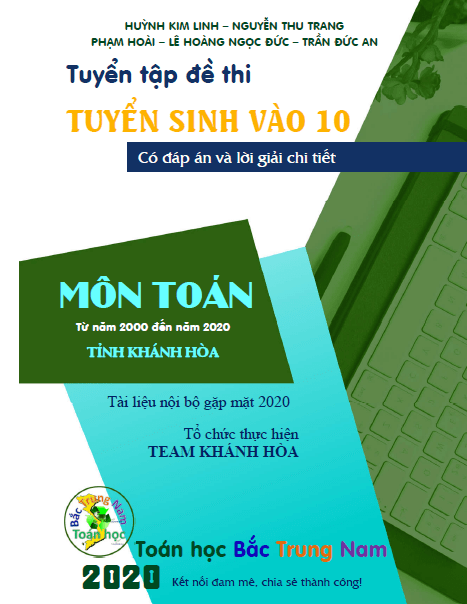 HUỲNH KIM LINH – NGUYỄN THU TRANG
PHẠM HOÀI – LÊ HOÀNG NGỌC ĐỨC – TRẦN ĐỨC AN

Tuyển tập đề thi

TUYỂN SINH VÀO 10

Có đáp án và lời giải chi tiết

MÔN TOÁN

Từ năm 2000 đến năm 2020

TỈNH KHÁNH HÒA

Tài liệu nội bộ gặp mặt 2020

Tổ chức thực hiện
TEAM KHÁNH HÒA

Bắc Trung Nam
Toán học

Toán học Bắc Trung Nam

2020

Kết nối đam mê, chia sẻ thành công!